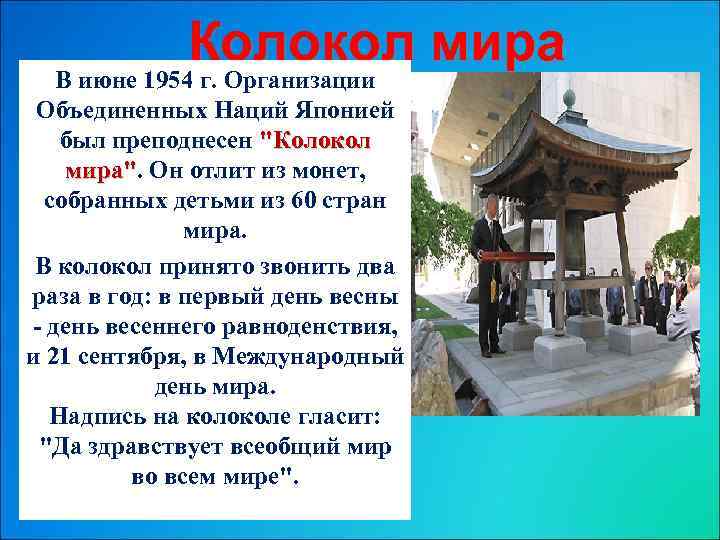 Колокол мира

В июне 1954 г. Организации Объединенных Наций Японией был преподнесен "Колокол мира". Он отлит из монет, собранных детьми из 60 стран мира.

В колокол принято звонить два раза в год: в первый день весны - день весеннего равноденствия, и 21 сентября, в Международный день мира.
Надпись на колоколе гласит: "Да здравствует всеобщий мир во всем мире".